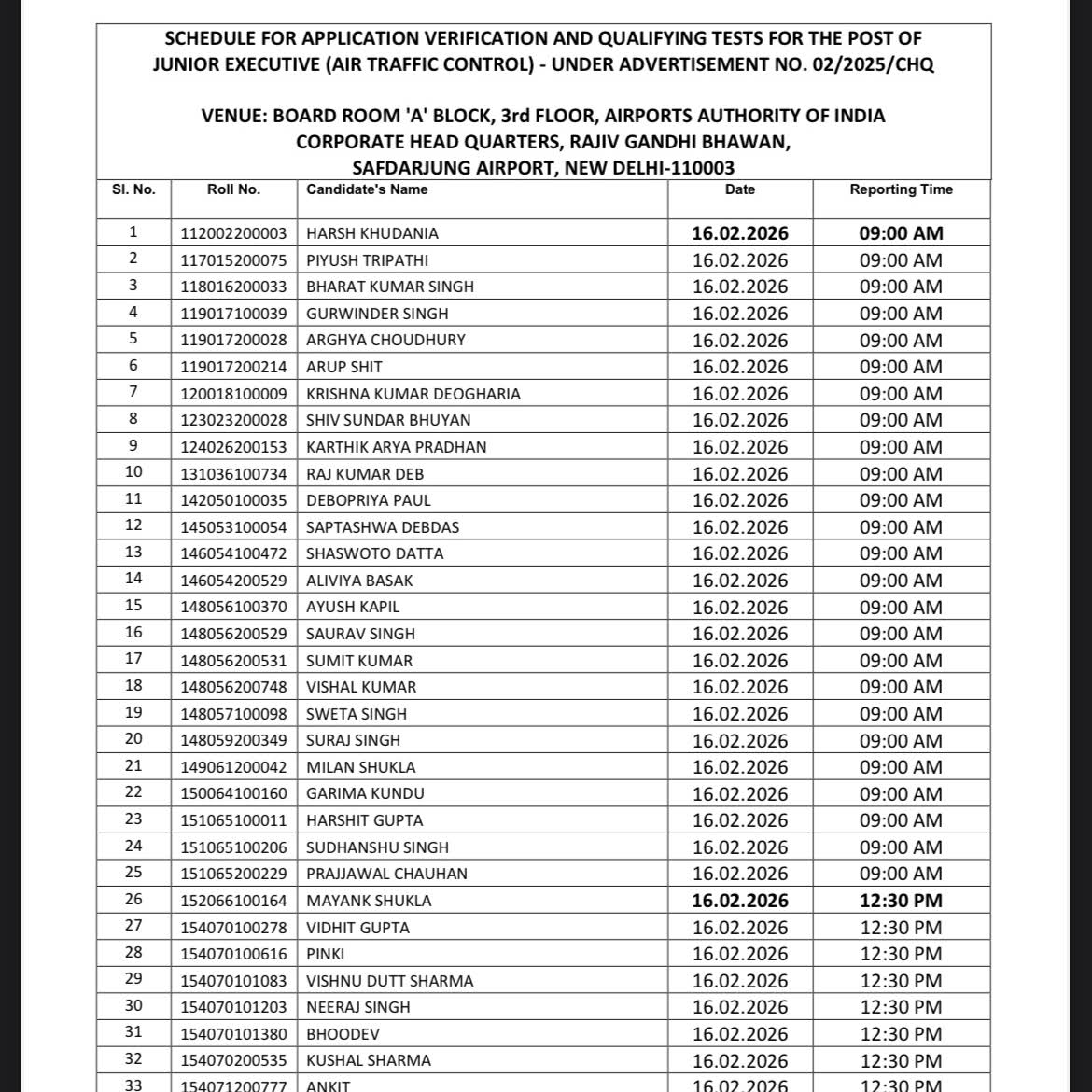 SCHEDULE FOR APPLICATION VERIFICATION AND QUALIFYING TESTS FOR THE POST OF JUNIOR EXECUTIVE (AIR TRAFFIC CONTROL) - UNDER ADVERTISEMENT NO. 02/2025/CHQ

VENUE: BOARD ROOM 'A' BLOCK, 3rd FLOOR, AIRPORTS AUTHORITY OF INDIA
CORPORATE HEAD QUARTERS, RAJIV GANDHI BHAWAN,
SAFDARJUNG AIRPORT, NEW DELHI-110003

| Sl. No. | Roll No. | Candidate's Name | Date | Reporting Time |
|---|---|---|---|---|
| 1 | 112002200003 | HARSH KHUDANIA | 16.02.2026 | 09:00 AM |
| 2 | 117015200075 | PIYUSH TRIPATHI | 16.02.2026 | 09:00 AM |
| 3 | 118016200033 | BHARAT KUMAR SINGH | 16.02.2026 | 09:00 AM |
| 4 | 119017100039 | GURWINDER SINGH | 16.02.2026 | 09:00 AM |
| 5 | 119017200028 | ARGHYA CHOUDHURY | 16.02.2026 | 09:00 AM |
| 6 | 119017200214 | ARUP SHIT | 16.02.2026 | 09:00 AM |
| 7 | 120018100009 | KRISHNA KUMAR DEOGHARIA | 16.02.2026 | 09:00 AM |
| 8 | 123023200028 | SHIV SUNDAR BHUYAN | 16.02.2026 | 09:00 AM |
| 9 | 124026200153 | KARTHIK ARYA PRADHAN | 16.02.2026 | 09:00 AM |
| 10 | 131036100734 | RAJ KUMAR DEB | 16.02.2026 | 09:00 AM |
| 11 | 142050100035 | DEBOPRIYA PAUL | 16.02.2026 | 09:00 AM |
| 12 | 145053100054 | SAPTASHWA DEBDAS | 16.02.2026 | 09:00 AM |
| 13 | 146054100472 | SHASWOTO DATTA | 16.02.2026 | 09:00 AM |
| 14 | 146054200529 | ALIVIYA BASAK | 16.02.2026 | 09:00 AM |
| 15 | 148056100370 | AYUSH KAPIL | 16.02.2026 | 09:00 AM |
| 16 | 148056200529 | SAURAV SINGH | 16.02.2026 | 09:00 AM |
| 17 | 148056200531 | SUMIT KUMAR | 16.02.2026 | 09:00 AM |
| 18 | 148056200748 | VISHAL KUMAR | 16.02.2026 | 09:00 AM |
| 19 | 148057100098 | SWETA SINGH | 16.02.2026 | 09:00 AM |
| 20 | 148059200349 | SURAJ SINGH | 16.02.2026 | 09:00 AM |
| 21 | 149061200042 | MILAN SHUKLA | 16.02.2026 | 09:00 AM |
| 22 | 150064100160 | GARIMA KUNDU | 16.02.2026 | 09:00 AM |
| 23 | 151065100011 | HARSHIT GUPTA | 16.02.2026 | 09:00 AM |
| 24 | 151065100206 | SUDHANSHU SINGH | 16.02.2026 | 09:00 AM |
| 25 | 151065200229 | PRAJJAWAL CHAUHAN | 16.02.2026 | 09:00 AM |
| 26 | 152066100164 | MAYANK SHUKLA | 16.02.2026 | 12:30 PM |
| 27 | 154070100278 | VIDHIT GUPTA | 16.02.2026 | 12:30 PM |
| 28 | 154070100616 | PINKI | 16.02.2026 | 12:30 PM |
| 29 | 154070101083 | VISHNU DUTT SHARMA | 16.02.2026 | 12:30 PM |
| 30 | 154070101203 | NEERAJ SINGH | 16.02.2026 | 12:30 PM |
| 31 | 154070101380 | BHOODEV | 16.02.2026 | 12:30 PM |
| 32 | 154070200535 | KUSHAL SHARMA | 16.02.2026 | 12:30 PM |
| 33 | 154071200777 | ANKIT | 16.02.2026 | 12:30 PM |